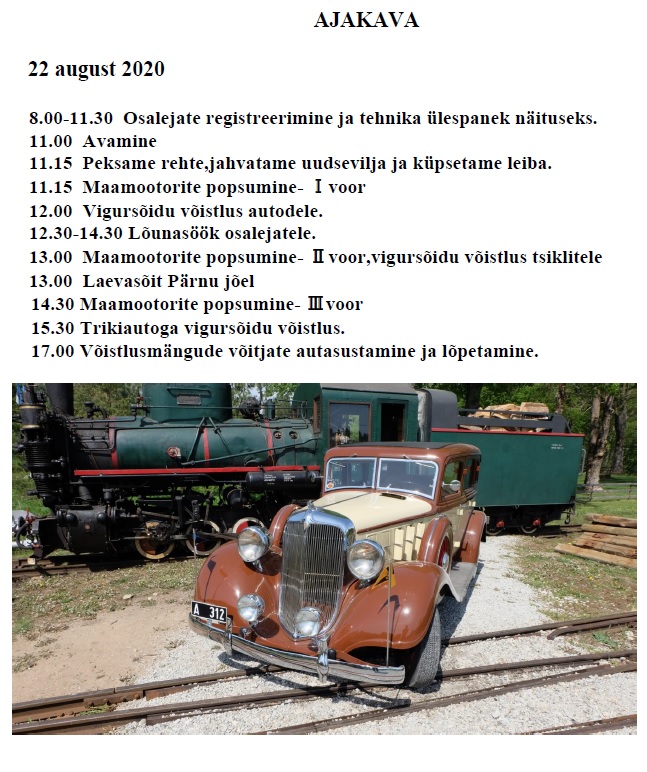 AJAKAVA

22 august 2020

8.00-11.30 Osalejate registreerimine ja tehnika ülespanek näituseks.
11.00 Avamine
11.15 Peksame rehte,jahvatame uudsevilja ja küpsetame leiba.
11.15 Maamootorite popsumine- Ⅰ voor
12.00 Vigursõidu võistlus autodele.
12.30-14.30 Lõunasöök osalejatele.
13.00 Maamootorite popsumine- Ⅱ voor,vigursõidu võistlus tsiklitele
13.00 Laevasõit Pärnu jõel
14.30 Maamootorite popsumine- Ⅲ voor
15.30 Trikiautoga vigursõidu võistlus.
17.00 Võistlusmängude võitjate autasustamine ja lõpetamine.

A 312